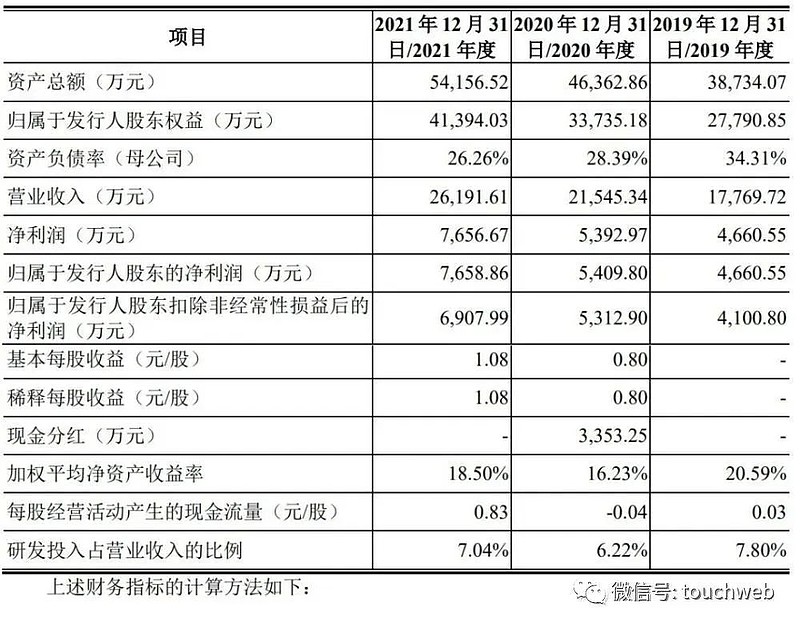 | 项目 | 2021 年 12 月 31 日/2021 年度 | 2020 年 12 月 31 日/2020 年度 | 2019 年 12 月 31 日/2019 年度 |
|---|---|---|---|
| 资产总额（万元） | 54,156.52 | 46,362.86 | 38,734.07 |
| 归属于发行人股东权益（万元） | 41,394.03 | 33,735.18 | 27,790.85 |
| 资产负债率（母公司） | 26.26% | 28.39% | 34.31% |
| 营业收入（万元） | 26,191.61 | 21,545.34 | 17,769.72 |
| 净利润（万元） | 7,656.67 | 5,392.97 | 4,660.55 |
| 归属于发行人股东的净利润（万元） | 7,658.86 | 5,409.80 | 4,660.55 |
| 归属于发行人股东扣除非经常性损益后的净利润（万元） | 6,907.99 | 5,312.90 | 4,100.80 |
| 基本每股收益（元/股） | 1.08 | 0.80 | - |
| 稀释每股收益（元/股） | 1.08 | 0.80 | - |
| 现金分红（万元） | - | 3,353.25 | - |
| 加权平均净资产收益率 | 18.50% | 16.23% | 20.59% |
| 每股经营活动产生的现金流量（元/股） | 0.83 | -0.04 | 0.03 |
| 研发投入占营业收入的比例 | 7.04% | 6.22% | 7.80% |

上述财务指标的计算方法如下：

微信号: touchweb